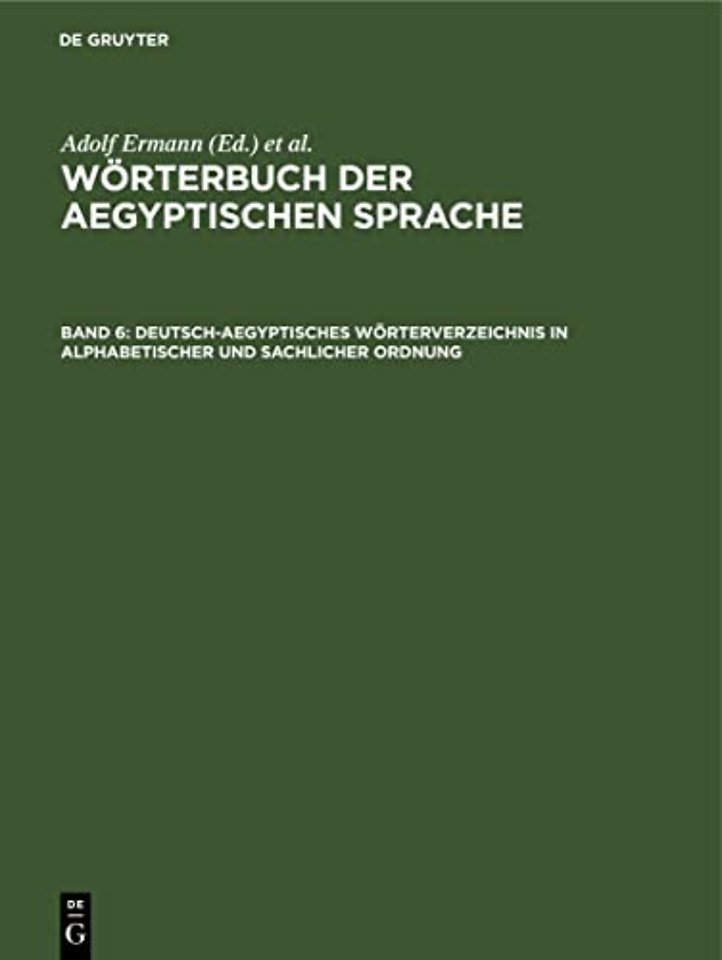 DE GRUYTER

Adolf Ermann (Ed.) et al.

WÖRTERBUCH DER AEGYPTISCHEN SPRACHE

BAND 6: DEUTSCH-AEGYPTISCHES WÖRTERVERZEICHNIS IN ALPHABETISCHER UND SACHLICHER ORDNUNG

DE
G